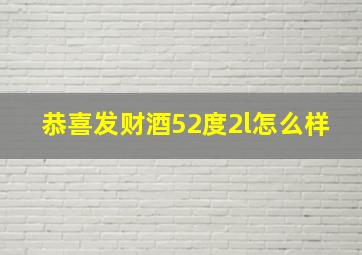 恭喜发财酒52度2l怎么样